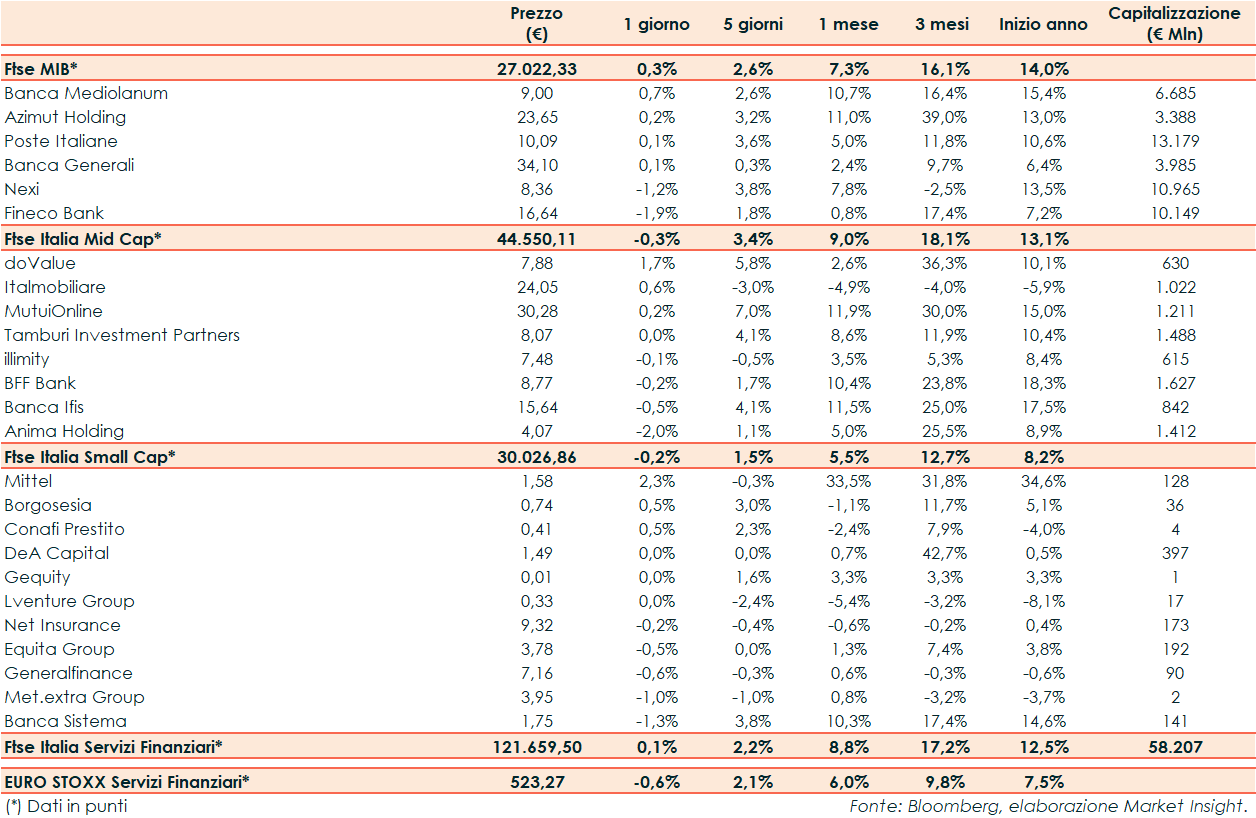 | | Prezzo (€) | 1 giorno | 5 giorni | 1 mese | 3 mesi | Inizio anno | Capitalizzazione (€ Mln) |
|---|---|---|---|---|---|---|---|
| Ftse MIB* | 27.022,33 | 0,3% | 2,6% | 7,3% | 16,1% | 14,0% | |
| Banca Mediolanum | 9,00 | 0,7% | 2,6% | 10,7% | 16,4% | 15,4% | 6.685 |
| Azimut Holding | 23,65 | 0,2% | 3,2% | 11,0% | 39,0% | 13,0% | 3.388 |
| Poste Italiane | 10,09 | 0,1% | 3,6% | 5,0% | 11,8% | 10,6% | 13.179 |
| Banca Generali | 34,10 | 0,1% | 0,3% | 2,4% | 9,7% | 6,4% | 3.985 |
| Nexi | 8,36 | -1,2% | 3,8% | 7,8% | -2,5% | 13,5% | 10.965 |
| Fineco Bank | 16,64 | -1,9% | 1,8% | 0,8% | 17,4% | 7,2% | 10.149 |
| Ftse Italia Mid Cap* | 44.550,11 | -0,3% | 3,4% | 9,0% | 18,1% | 13,1% | |
| doValue | 7,88 | 1,7% | 5,8% | 2,6% | 36,3% | 10,1% | 630 |
| Italmobiliare | 24,05 | 0,6% | -3,0% | -4,9% | -4,0% | -5,9% | 1.022 |
| MutuiOnline | 30,28 | 0,2% | 7,0% | 11,9% | 30,0% | 15,0% | 1.211 |
| Tamburi Investment Partners | 8,07 | 0,0% | 4,1% | 8,6% | 11,9% | 10,4% | 1.488 |
| illimity | 7,48 | -0,1% | -0,5% | 3,5% | 5,3% | 8,4% | 615 |
| BFF Bank | 8,77 | -0,2% | 1,7% | 10,4% | 23,8% | 18,3% | 1.627 |
| Banca Ifis | 15,64 | -0,5% | 4,1% | 11,5% | 25,0% | 17,5% | 842 |
| Anima Holding | 4,07 | -2,0% | 1,1% | 5,0% | 25,5% | 8,9% | 1.412 |
| Ftse Italia Small Cap* | 30.026,86 | -0,2% | 1,5% | 5,5% | 12,7% | 8,2% | |
| Mittel | 1,58 | 2,3% | -0,3% | 33,5% | 31,8% | 34,6% | 128 |
| Borgosesia | 0,74 | 0,5% | 3,0% | -1,1% | 11,7% | 5,1% | 36 |
| Conafi Prestito | 0,41 | 0,5% | 2,3% | -2,4% | 7,9% | -4,0% | 4 |
| DeA Capital | 1,49 | 0,0% | 0,0% | 0,7% | 42,7% | 0,5% | 397 |
| Gequity | 0,01 | 0,0% | 1,6% | 3,3% | 3,3% | 3,3% | 1 |
| Lventure Group | 0,33 | 0,0% | -2,4% | -5,4% | -3,2% | -8,1% | 17 |
| Net Insurance | 9,32 | -0,2% | -0,4% | -0,6% | -0,2% | 0,4% | 173 |
| Equita Group | 3,78 | -0,5% | 0,0% | 1,3% | 7,4% | 3,8% | 192 |
| Generalfinance | 7,16 | -0,6% | -0,3% | 0,6% | -0,3% | -0,6% | 90 |
| Met.extra Group | 3,95 | -1,0% | -1,0% | 0,8% | -3,2% | -3,7% | 2 |
| Banca Sistema | 1,75 | -1,3% | 3,8% | 10,3% | 17,4% | 14,6% | 141 |
| Ftse Italia Servizi Finanziari* | 121.659,50 | 0,1% | 2,2% | 8,8% | 17,2% | 12,5% | 58.207 |
| EURO STOXX Servizi Finanziari* | 523,27 | -0,6% | 2,1% | 6,0% | 9,8% | 7,5% | |

(*) Dati in punti

Fonte: Bloomberg, elaborazione Market Insight.